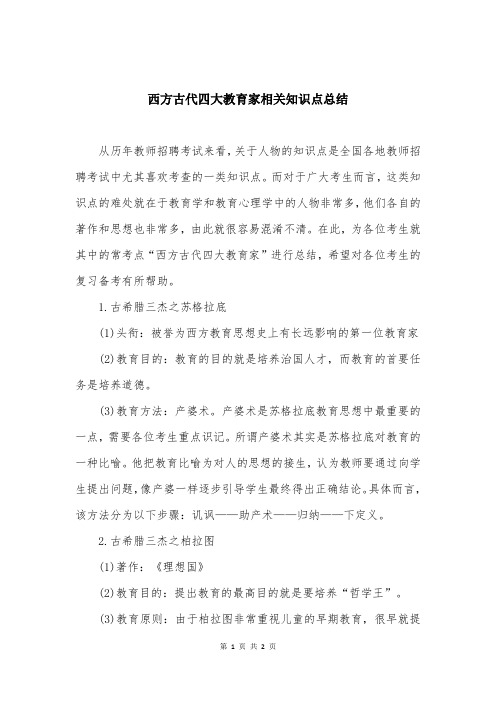 西方古代四大教育家相关知识点总结

从历年教师招聘考试来看，关于人物的知识点是全国各地教师招聘考试中尤其喜欢考查的一类知识点。而对于广大考生而言，这类知识点的难处就在于教育学和教育心理学中的人物非常多，他们各自的著作和思想也非常多，由此就很容易混淆不清。在此，为各位考生就其中的常考点“西方古代四大教育家”进行总结，希望对各位考生的复习备考有所帮助。

1.古希腊三杰之苏格拉底

(1)头衔：被誉为西方教育思想史上有长远影响的第一位教育家

(2)教育目的：教育的目的就是培养治国人才，而教育的首要任务是培养道德。

(3)教育方法：产婆术。产婆术是苏格拉底教育思想中最重要的一点，需要各位考生重点识记。所谓产婆术其实是苏格拉底对教育的一种比喻。他把教育比喻为对人的思想的接生，认为教师要通过向学生提出问题，像产婆一样逐步引导学生最终得出正确结论。具体而言，该方法分为以下步骤：讥讽——助产术——归纳——下定义。

2.古希腊三杰之柏拉图

(1)著作：《理想国》

(2)教育目的：提出教育的最高目的就是要培养“哲学王”。

(3)教育原则：由于柏拉图非常重视儿童的早期教育，很早就提

第 1 页 共 2 页